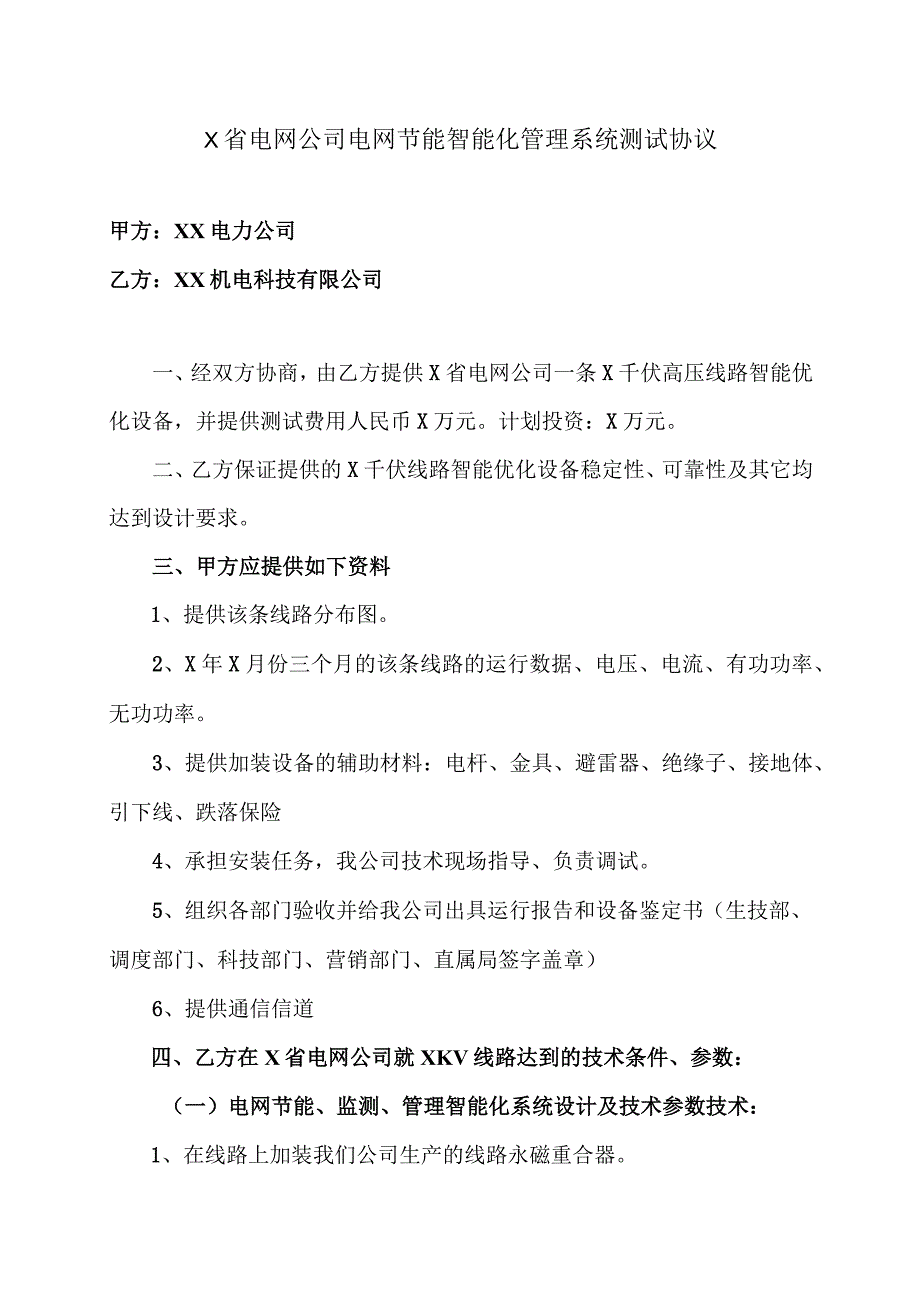 X省电网公司电网节能智能化管理系统测试协议

甲方：XX电力公司

乙方：XX机电科技有限公司

一、经双方协商，由乙方提供X省电网公司一条X千伏高压线路智能优化设备，并提供测试费用人民币X万元。计划投资：X万元。

二、乙方保证提供的X千伏线路智能优化设备稳定性、可靠性及其它均达到设计要求。

三、甲方应提供如下资料

1、提供该条线路分布图。

2、X年X月份三个月的该条线路的运行数据、电压、电流、有功功率、无功功率。

3、提供加装设备的辅助材料：电杆、金具、避雷器、绝缘子、接地体、引下线、跌落保险

4、承担安装任务，我公司技术现场指导、负责调试。

5、组织各部门验收并给我公司出具运行报告和设备鉴定书（生技部、调度部门、科技部门、营销部门、直属局签字盖章）

6、提供通信信道

四、乙方在X省电网公司就XKV线路达到的技术条件、参数：

（一）电网节能、监测、管理智能化系统设计及技术参数技术：

1、在线路上加装我们公司生产的线路永磁重合器。